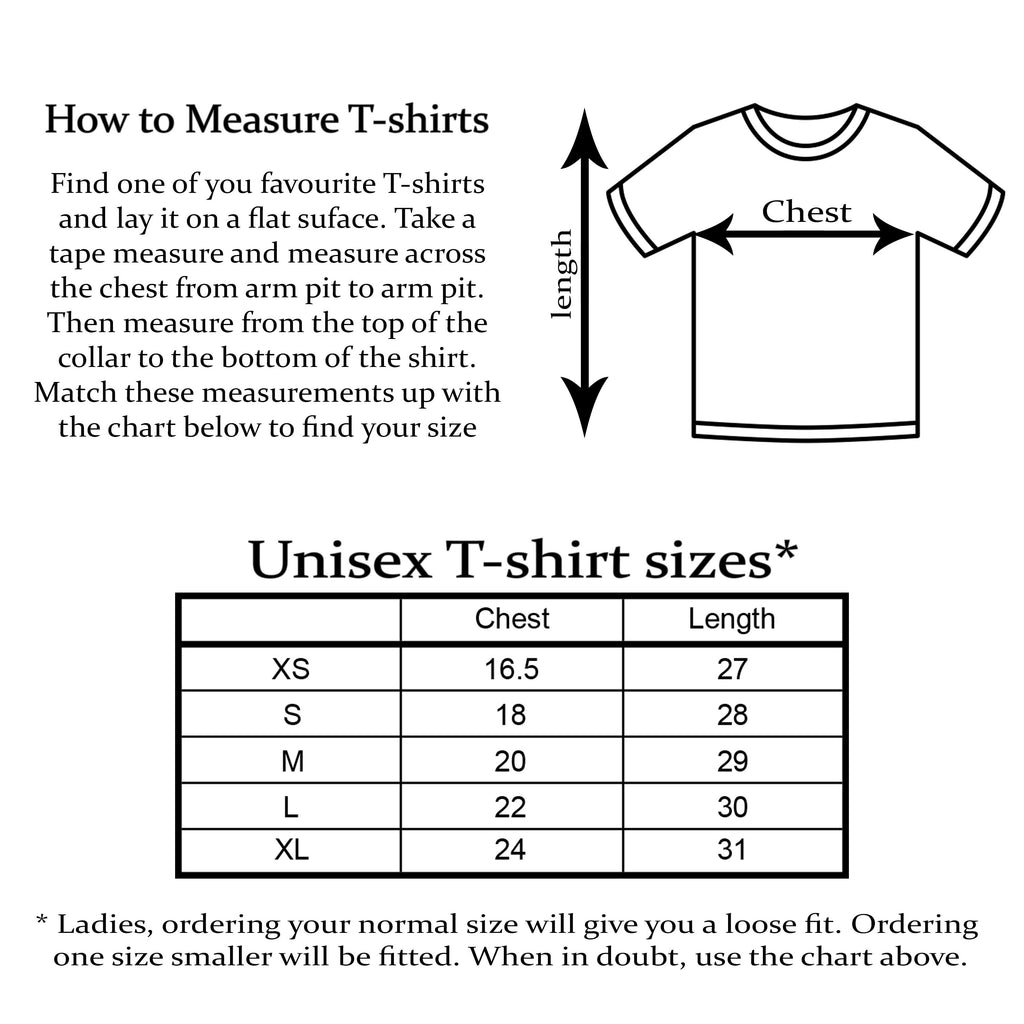 How to Measure T-shirts

Find one of you favourite T-shirts and lay it on a flat suface. Take a tape measure and measure across the chest from arm pit to arm pit. Then measure from the top of the collar to the bottom of the shirt. Match these measurements up with the chart below to find your size

length

Chest

Unisex T-shirt sizes*

| | Chest | Length |
|---|---|---|
| XS | 16.5 | 27 |
| S | 18 | 28 |
| M | 20 | 29 |
| L | 22 | 30 |
| XL | 24 | 31 |

* Ladies, ordering your normal size will give you a loose fit. Ordering one size smaller will be fitted. When in doubt, use the chart above.